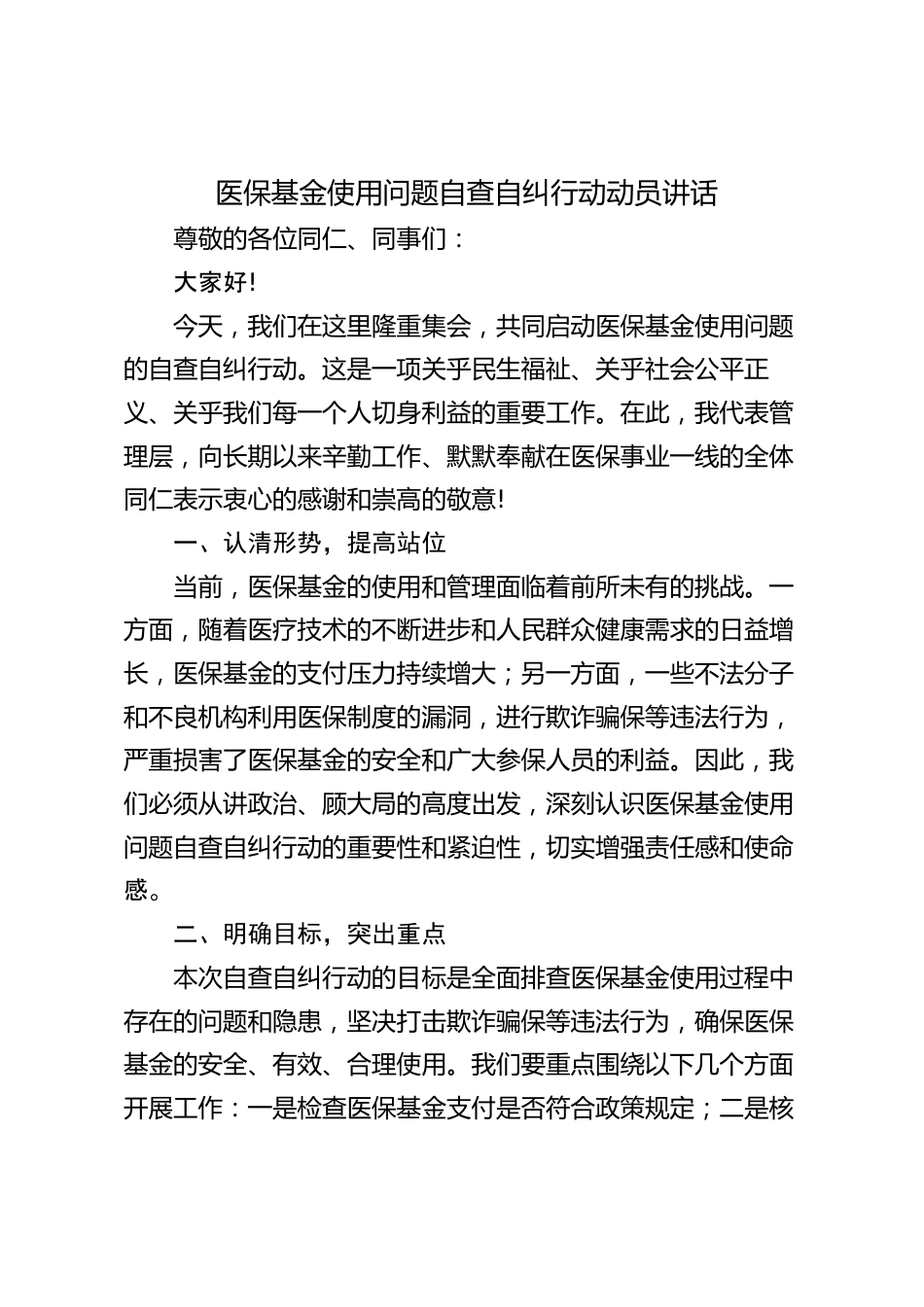 医保基金使用问题自查自纠行动动员讲话

尊敬的各位同仁、同事们：

大家好!

今天，我们在这里隆重集会，共同启动医保基金使用问题的自查自纠行动。这是一项关乎民生福祉、关乎社会公平正义、关乎我们每一个人切身利益的重要工作。在此，我代表管理层，向长期以来辛勤工作、默默奉献在医保事业一线的全体同仁表示衷心的感谢和崇高的敬意!

一、认清形势，提高站位

当前，医保基金的使用和管理面临着前所未有的挑战。一方面，随着医疗技术的不断进步和人民群众健康需求的日益增长，医保基金的支付压力持续增大；另一方面，一些不法分子和不良机构利用医保制度的漏洞，进行欺诈骗保等违法行为，严重损害了医保基金的安全和广大参保人员的利益。因此，我们必须从讲政治、顾大局的高度出发，深刻认识医保基金使用问题自查自纠行动的重要性和紧迫性，切实增强责任感和使命感。

二、明确目标，突出重点

本次自查自纠行动的目标是全面排查医保基金使用过程中存在的问题和隐患，坚决打击欺诈骗保等违法行为，确保医保基金的安全、有效、合理使用。我们要重点围绕以下几个方面开展工作：一是检查医保基金支付是否符合政策规定；二是核